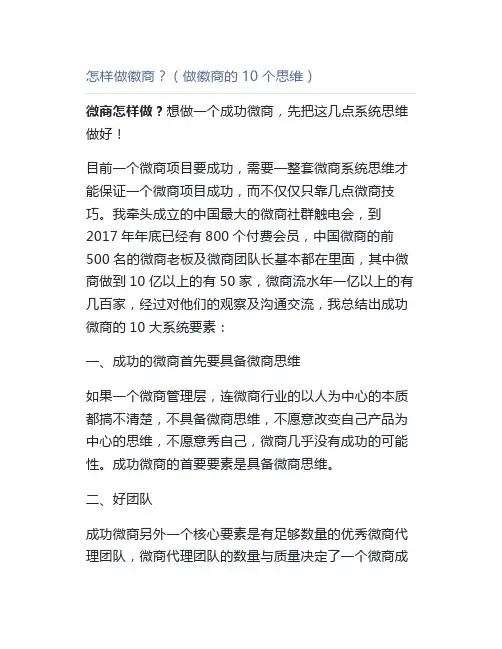 怎样做微商？（做微商的 10 个思维）

微商怎样做？想做一个成功微商，先把这几点系统思维做好！

目前一个微商项目要成功，需要一整套微商系统思维才能保证一个微商项目成功，而不仅仅只靠几点微商技巧。我牵头成立的中国最大的微商社群触电会，到 2017 年年底已经有 800 个付费会员，中国微商的前 500 名的微商老板及微商团队长基本都在里面，其中微商做到 10 亿以上的有 50 家，微商流水年一亿以上的有几百家，经过对他们的观察及沟通交流，我总结出成功微商的 10 大系统要素：

一、成功的微商首先要具备微商思维

如果一个微商管理层，连微商行业的以人为中心的本质都搞不清楚，不具备微商思维，不愿意改变自己产品为中心的思维，不愿意秀自己，微商几乎没有成功的可能性。成功微商的首要要素是具备微商思维。

二、好团队

成功微商另外一个核心要素是有足够数量的优秀微商代理团队，微商代理团队的数量与质量决定了一个微商成